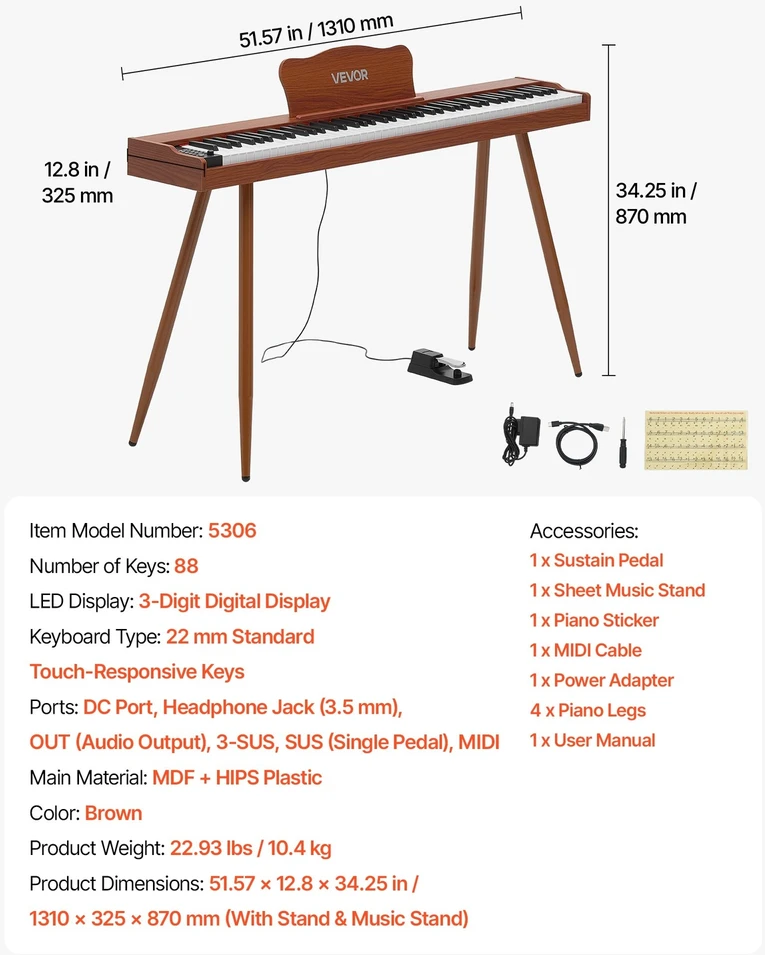 51.57 in / 1310 mm

VEVOR

12.8 in / 325 mm

34.25 in / 870 mm

Item Model Number: 5306
Number of Keys: 88
LED Display: 3-Digit Digital Display
Keyboard Type: 22 mm Standard Touch-Responsive Keys
Ports: DC Port, Headphone Jack (3.5 mm), OUT (Audio Output), 3-SUS, SUS (Single Pedal), MIDI
Main Material: MDF + HIPS Plastic
Color: Brown
Product Weight: 22.93 lbs / 10.4 kg
Product Dimensions: 51.57 × 12.8 × 34.25 in / 1310 × 325 × 870 mm (With Stand & Music Stand)

Accessories:
1 x Sustain Pedal
1 x Sheet Music Stand
1 x Piano Sticker
1 x MIDI Cable
1 x Power Adapter
4 x Piano Legs
1 x User Manual